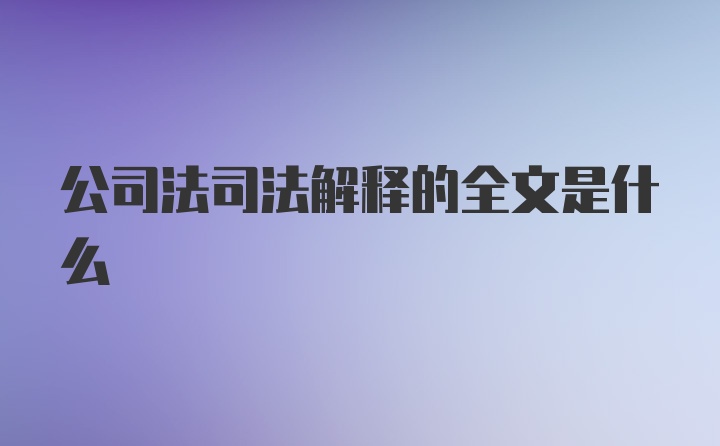 公司法司法解释的全文是什么